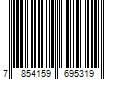 7 854159 695319